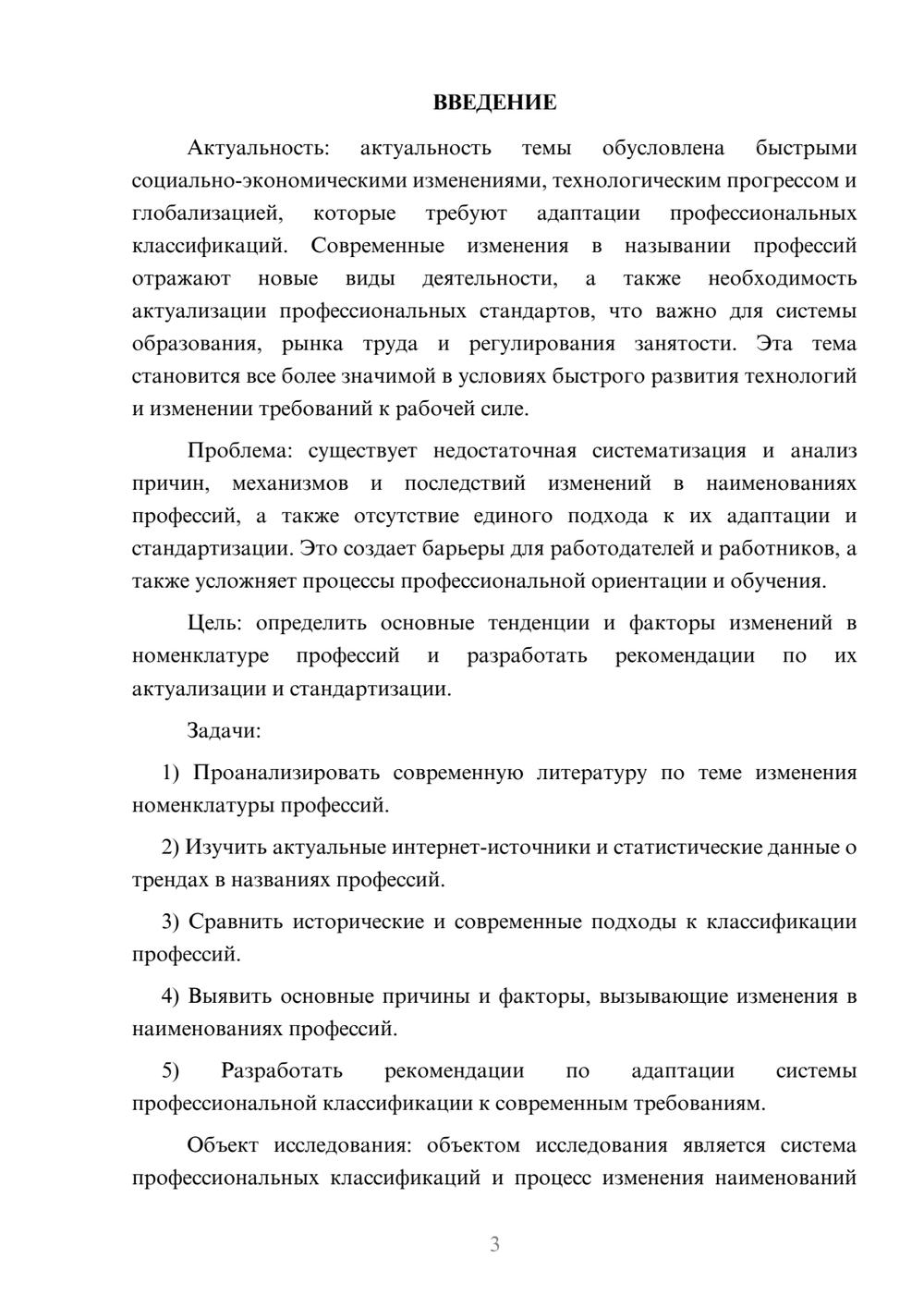 ВВЕДЕНИЕ

Актуальность: актуальность темы обусловлена быстрыми социально-экономическими изменениями, технологическим прогрессом и глобализацией, которые требуют адаптации профессиональных классификаций. Современные изменения в назывании профессий отражают новые виды деятельности, а также необходимость актуализации профессиональных стандартов, что важно для системы образования, рынка труда и регулирования занятости. Эта тема становится все более значимой в условиях быстрого развития технологий и изменении требований к рабочей силе.

Проблема: существует недостаточная систематизация и анализ причин, механизмов и последствий изменений в наименованиях профессий, а также отсутствие единого подхода к их адаптации и стандартизации. Это создает барьеры для работодателей и работников, а также усложняет процессы профессиональной ориентации и обучения.

Цель: определить основные тенденции и факторы изменений в номенклатуре профессий и разработать рекомендации по их актуализации и стандартизации.

Задачи:

1) Проанализировать современную литературу по теме изменения номенклатуры профессий.

2) Изучить актуальные интернет-источники и статистические данные о трендах в названиях профессий.

3) Сравнить исторические и современные подходы к классификации профессий.

4) Выявить основные причины и факторы, вызывающие изменения в наименованиях профессий.

5) Разработать рекомендации по адаптации системы профессиональной классификации к современным требованиям.

Объект исследования: объектом исследования является система профессиональных классификаций и процесс изменения наименований

3